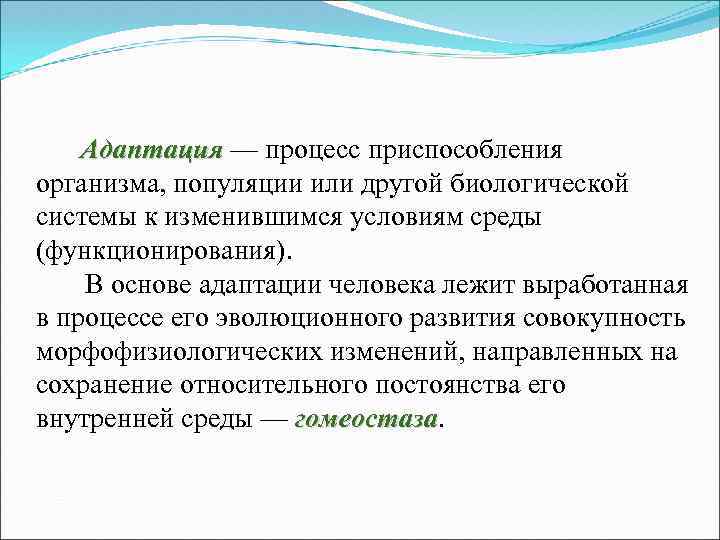 Адаптация — процесс приспособления организма, популяции или другой биологической системы к изменившимся условиям среды (функционирования).

В основе адаптации человека лежит выработанная в процессе его эволюционного развития совокупность морфофизиологических изменений, направленных на сохранение относительного постоянства его внутренней среды — гомеостаза.